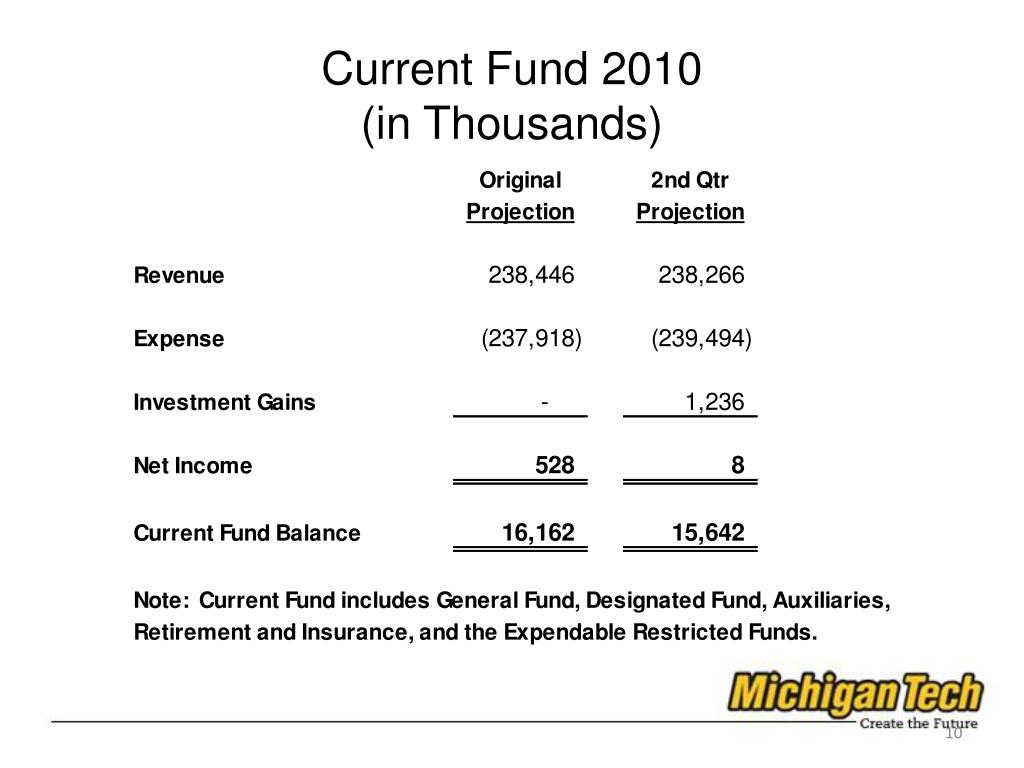 Current Fund 2010
(in Thousands)

| | Original Projection | 2nd Qtr Projection |
|---|---|---|
| Revenue | 238,446 | 238,266 |
| Expense | (237,918) | (239,494) |
| Investment Gains | - | 1,236 |
| Net Income | 528 | 8 |
| Current Fund Balance | 16,162 | 15,642 |

Note: Current Fund includes General Fund, Designated Fund, Auxiliaries, Retirement and Insurance, and the Expendable Restricted Funds.

Michigan Tech
Create the Future

10